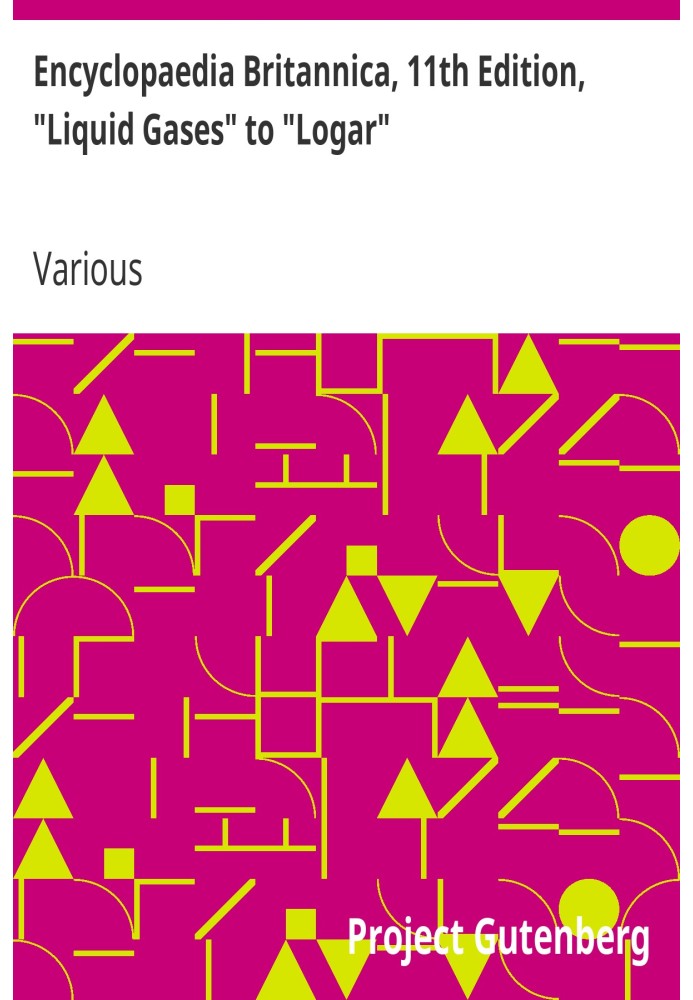 Encyclopaedia Britannica, 11th Edition, "Liquid Gases" to "Logar"

Various

Project Gutenberg